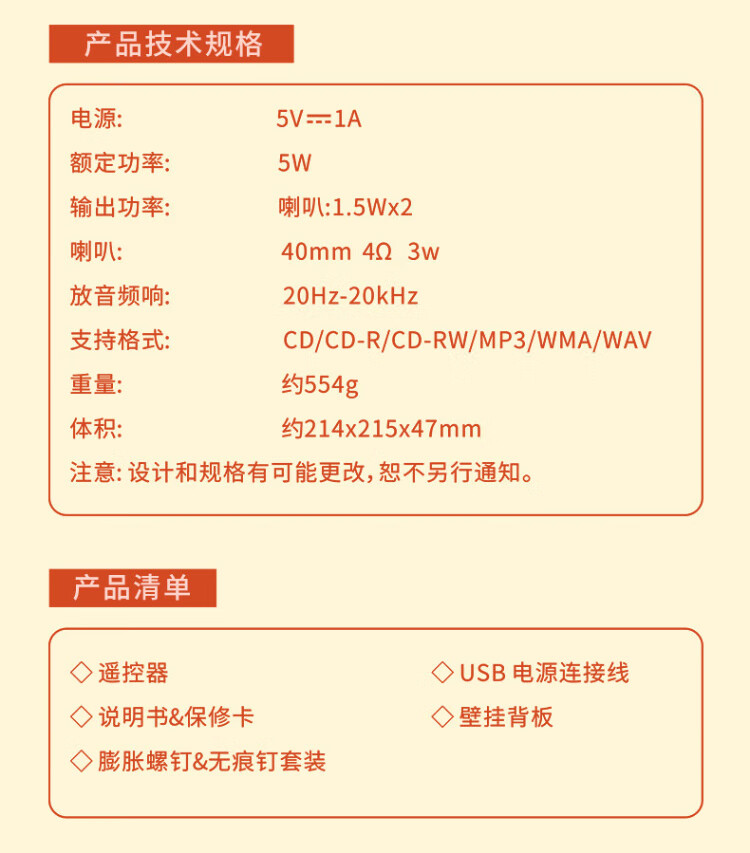 产品技术规格

电源: 5V⎓1A
额定功率: 5W
输出功率: 喇叭:1.5Wx2
喇叭: 40mm 4Ω 3w
放音频响: 20Hz-20kHz
支持格式: CD/CD-R/CD-RW/MP3/WMA/WAV
重量: 约554g
体积: 约214x215x47mm
注意:设计和规格有可能更改,恕不另行通知。

产品清单

◇遥控器
◇说明书&保修卡
◇膨胀螺钉&无痕钉套装
◇USB电源连接线
◇壁挂背板